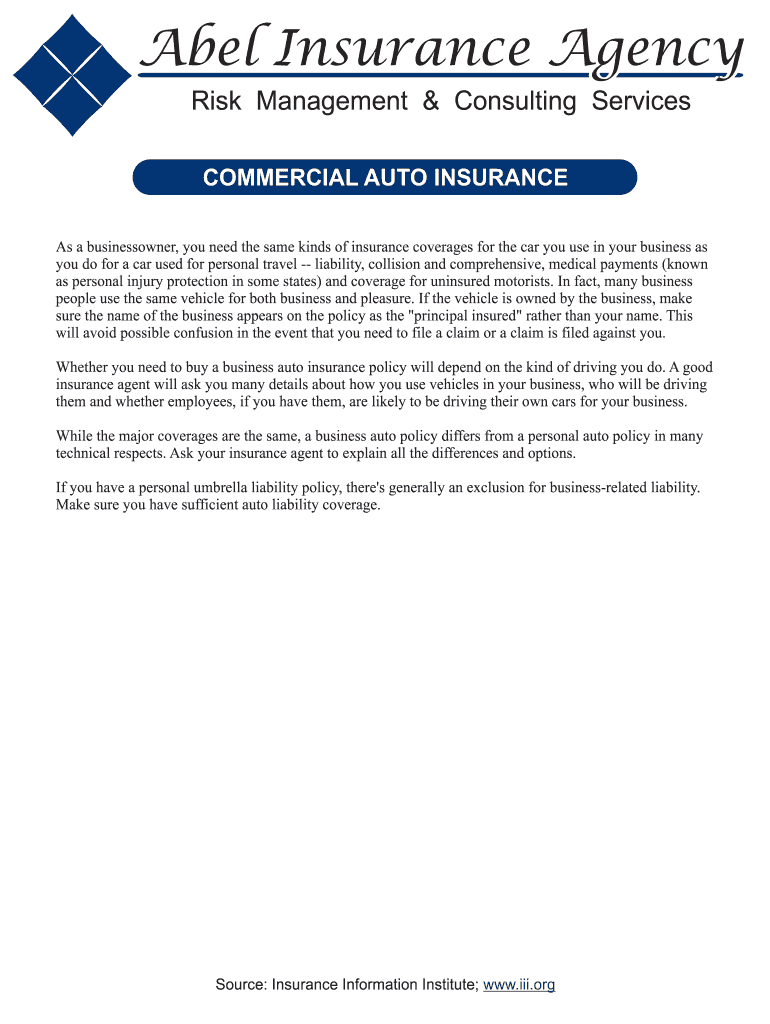 Abel Insurance Agency

Risk Management & Consulting Services

COMMERCIAL AUTO INSURANCE

As a businessowner, you need the same kinds of insurance coverages for the car you use in your business as you do for a car used for personal travel -- liability, collision and comprehensive, medical payments (known as personal injury protection in some states) and coverage for uninsured motorists. In fact, many business people use the same vehicle for both business and pleasure. If the vehicle is owned by the business, make sure the name of the business appears on the policy as the "principal insured" rather than your name. This will avoid possible confusion in the event that you need to file a claim or a claim is filed against you.

Whether you need to buy a business auto insurance policy will depend on the kind of driving you do. A good insurance agent will ask you many details about how you use vehicles in your business, who will be driving them and whether employees, if you have them, are likely to be driving their own cars for your business.

While the major coverages are the same, a business auto policy differs from a personal auto policy in many technical respects. Ask your insurance agent to explain all the differences and options.

If you have a personal umbrella liability policy, there's generally an exclusion for business-related liability. Make sure you have sufficient auto liability coverage.

Source: Insurance Information Institute; www.iii.org